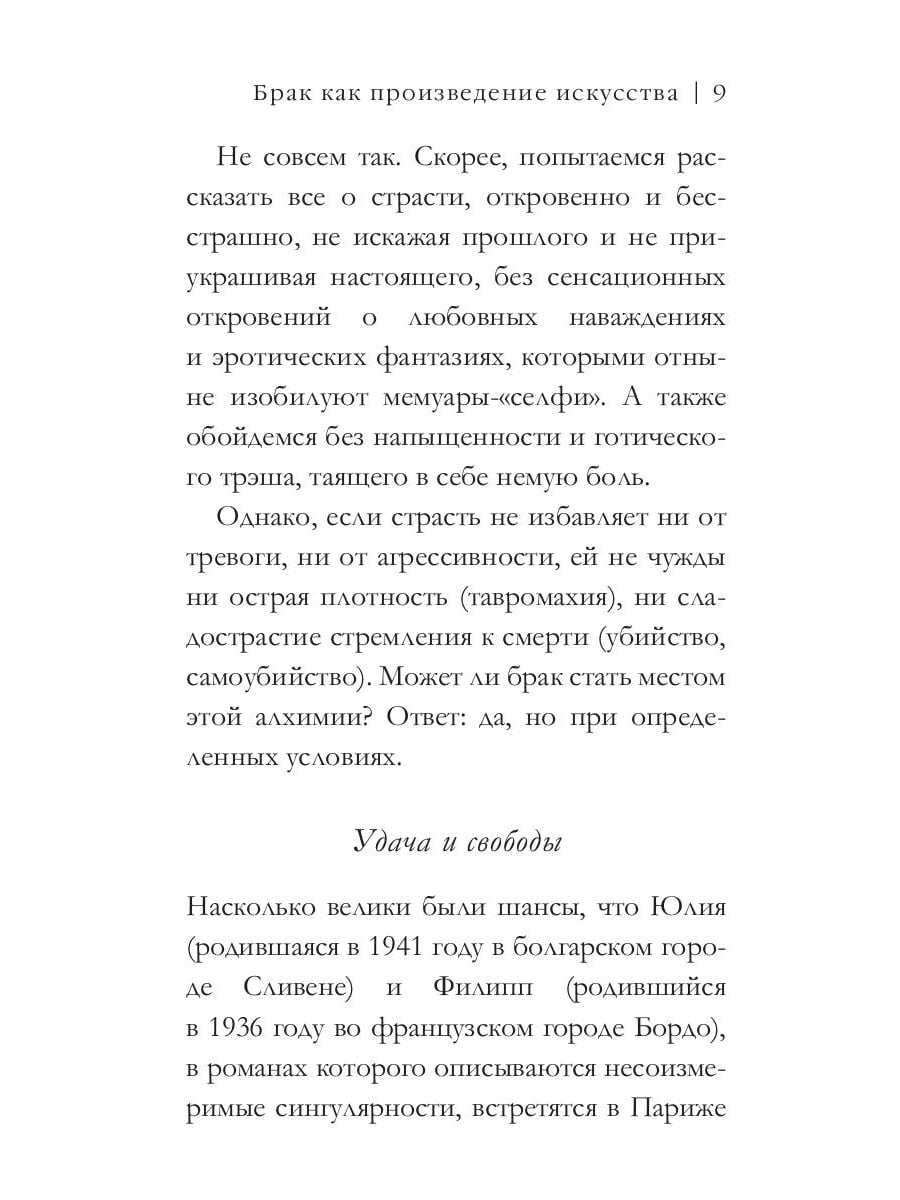 Брак как произведение искусства | 9

Не совсем так. Скорее, попытаемся рассказать все о страсти, откровенно и бесстрашно, не искажая прошлого и не приукрашивая настоящего, без сенсационных откровений о любовных наваждениях и эротических фантазиях, которыми отныне изобилуют мемуары-«селфи». А также обойдемся без напыщенности и готического трэша, таящего в себе немую боль.

Однако, если страсть не избавляет ни от тревоги, ни от агрессивности, ей не чужды ни острая плотность (тавромахия), ни сладострастие стремления к смерти (убийство, самоубийство). Может ли брак стать местом этой алхимии? Ответ: да, но при определенных условиях.

Удача и свободы

Насколько велики были шансы, что Юлия (родившаяся в 1941 году в болгарском городе Сливене) и Филипп (родившийся в 1936 году во французском городе Бордо), в романах которого описываются несоизмеримые сингулярности, встретятся в Париже